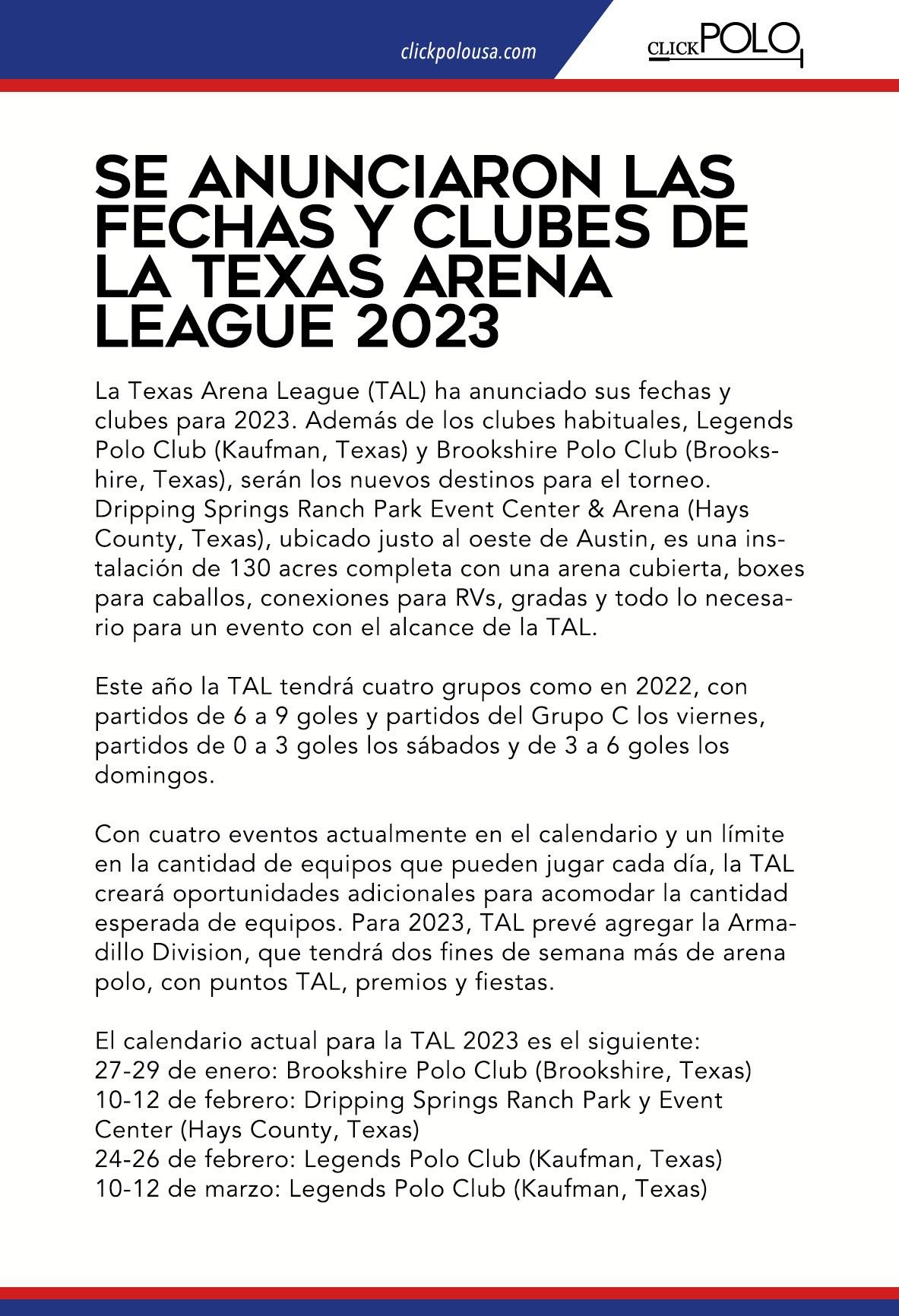 clickpolousa.com

CLICKPOLO

SE ANUNCIARON LAS FECHAS Y CLUBES DE LA TEXAS ARENA LEAGUE 2023

La Texas Arena League (TAL) ha anunciado sus fechas y clubes para 2023. Además de los clubes habituales, Legends Polo Club (Kaufman, Texas) y Brookshire Polo Club (Brookshire, Texas), serán los nuevos destinos para el torneo. Dripping Springs Ranch Park Event Center & Arena (Hays County, Texas), ubicado justo al oeste de Austin, es una instalación de 130 acres completa con una arena cubierta, boxes para caballos, conexiones para RVs, gradas y todo lo necesario para un evento con el alcance de la TAL.

Este año la TAL tendrá cuatro grupos como en 2022, con partidos de 6 a 9 goles y partidos del Grupo C los viernes, partidos de 0 a 3 goles los sábados y de 3 a 6 goles los domingos.

Con cuatro eventos actualmente en el calendario y un límite en la cantidad de equipos que pueden jugar cada día, la TAL creará oportunidades adicionales para acomodar la cantidad esperada de equipos. Para 2023, TAL prevé agregar la Armadillo Division, que tendrá dos fines de semana más de arena polo, con puntos TAL, premios y fiestas.

El calendario actual para la TAL 2023 es el siguiente:
27-29 de enero: Brookshire Polo Club (Brookshire, Texas)
10-12 de febrero: Dripping Springs Ranch Park y Event Center (Hays County, Texas)
24-26 de febrero: Legends Polo Club (Kaufman, Texas)
10-12 de marzo: Legends Polo Club (Kaufman, Texas)